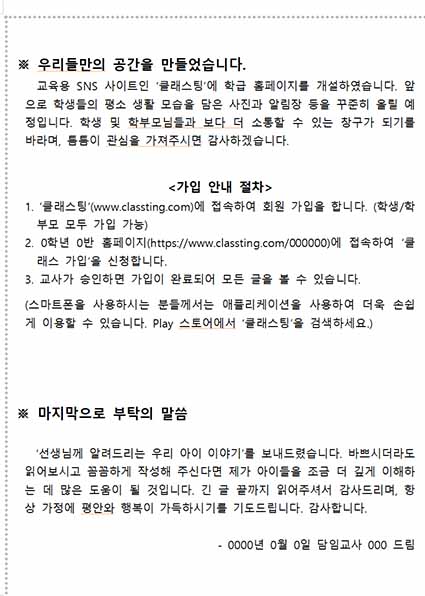 ※ 우리들만의 공간을 만들었습니다.

교육용 SNS 사이트인 '클래스팅'에 학급 홈페이지를 개설하였습니다. 앞으로 학생들의 평소 생활 모습을 담은 사진과 알림장 등을 꾸준히 올릴 예정입니다. 학생 및 학부모님들과 보다 더 소통할 수 있는 창구가 되기를 바라며, 틈틈이 관심을 가져주시면 감사하겠습니다.

<가입 안내 절차>

1. '클래스팅'(www.classting.com)에 접속하여 회원 가입을 합니다. (학생/학부모 모두 가입 가능)
2. 0학년 0반 홈페이지(https://www.classting.com/000000)에 접속하여 '클래스 가입'을 신청합니다.
3. 교사가 승인하면 가입이 완료되어 모든 글을 볼 수 있습니다.

(스마트폰을 사용하시는 분들께서는 애플리케이션을 사용하여 더욱 손쉽게 이용할 수 있습니다. Play 스토어에서 '클래스팅'을 검색하세요.)

※ 마지막으로 부탁의 말씀

'선생님께 알려드리는 우리 아이 이야기'를 보내드렸습니다. 바쁘시더라도 읽어보시고 꼼꼼하게 작성해 주신다면 제가 아이들을 조금 더 깊게 이해하는 데 많은 도움이 될 것입니다. 긴 글 끝까지 읽어주셔서 감사드리며, 항상 가정에 평안와 행복이 가득하시기를 기도드립니다. 감사합니다.

- 0000년 0월 0일 담임교사 000 드림